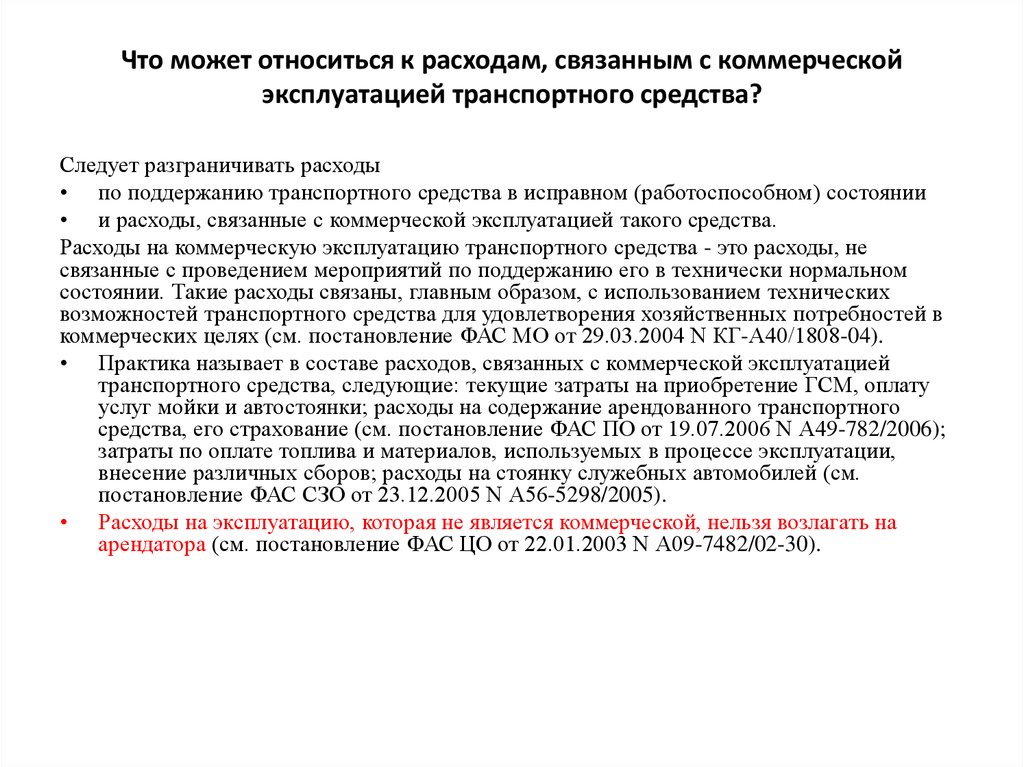 Что может относиться к расходам, связанным с коммерческой эксплуатацией транспортного средства?

Следует разграничивать расходы

• по поддержанию транспортного средства в исправном (работоспособном) состоянии

• и расходы, связанные с коммерческой эксплуатацией такого средства.

Расходы на коммерческую эксплуатацию транспортного средства - это расходы, не связанные с проведением мероприятий по поддержанию его в технически нормальном состоянии. Такие расходы связаны, главным образом, с использованием технических возможностей транспортного средства для удовлетворения хозяйственных потребностей в коммерческих целях (см. постановление ФАС МО от 29.03.2004 N КГ-А40/1808-04).

• Практика называет в составе расходов, связанных с коммерческой эксплуатацией транспортного средства, следующие: текущие затраты на приобретение ГСМ, оплату услуг мойки и автостоянки; расходы на содержание арендованного транспортного средства, его страхование (см. постановление ФАС ПО от 19.07.2006 N А49-782/2006); затраты по оплате топлива и материалов, используемых в процессе эксплуатации, внесение различных сборов; расходы на стоянку служебных автомобилей (см. постановление ФАС СЗО от 23.12.2005 N А56-5298/2005).

• Расходы на эксплуатацию, которая не является коммерческой, нельзя возлагать на арендатора (см. постановление ФАС ЦО от 22.01.2003 N А09-7482/02-30).